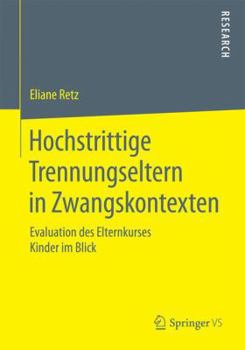 RESEARCH

Eliane Retz

Hochstrittige Trennungseltern in Zwangskontexten

Evaluation des Elternkurses Kinder im Blick

Springer VS